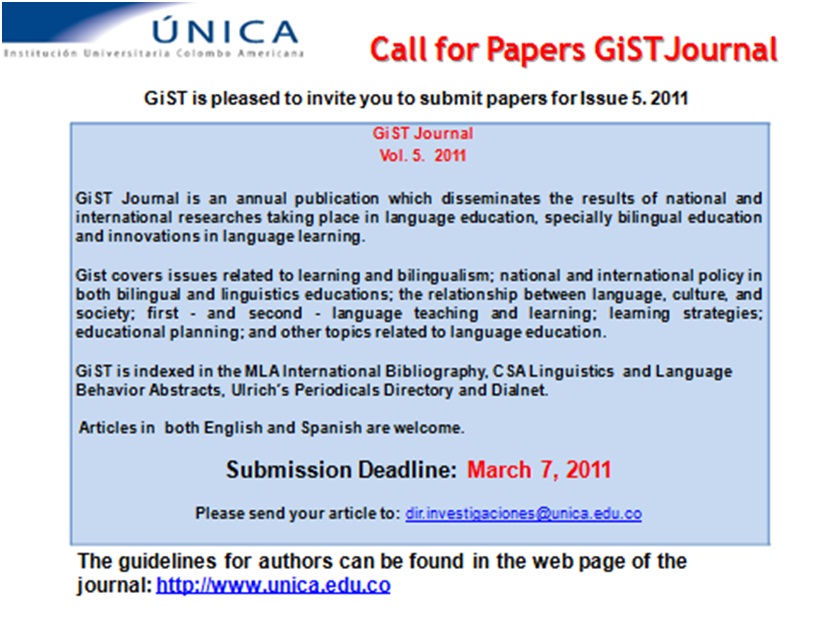 ÚNICA
Institución Universitaria Colombo Americana

Call for Papers GiSTJournal

GiST is pleased to invite you to submit papers for Issue 5. 2011

GiST Journal
Vol. 5. 2011

GiST Journal is an annual publication which disseminates the results of national and international researches taking place in language education, specially bilingual education and innovations in language learning.

Gist covers issues related to learning and bilingualism; national and international policy in both bilingual and linguistics educations; the relationship between language, culture, and society; first - and second - language teaching and learning; learning strategies; educational planning; and other topics related to language education.

GiST is indexed in the MLA International Bibliography, CSA Linguistics and Language Behavior Abstracts, Ulrich's Periodicals Directory and Dialnet.

Articles in both English and Spanish are welcome.

Submission Deadline: March 7, 2011

Please send your article to: dir.investigaciones@unica.edu.co

The guidelines for authors can be found in the web page of the journal: http://www.unica.edu.co